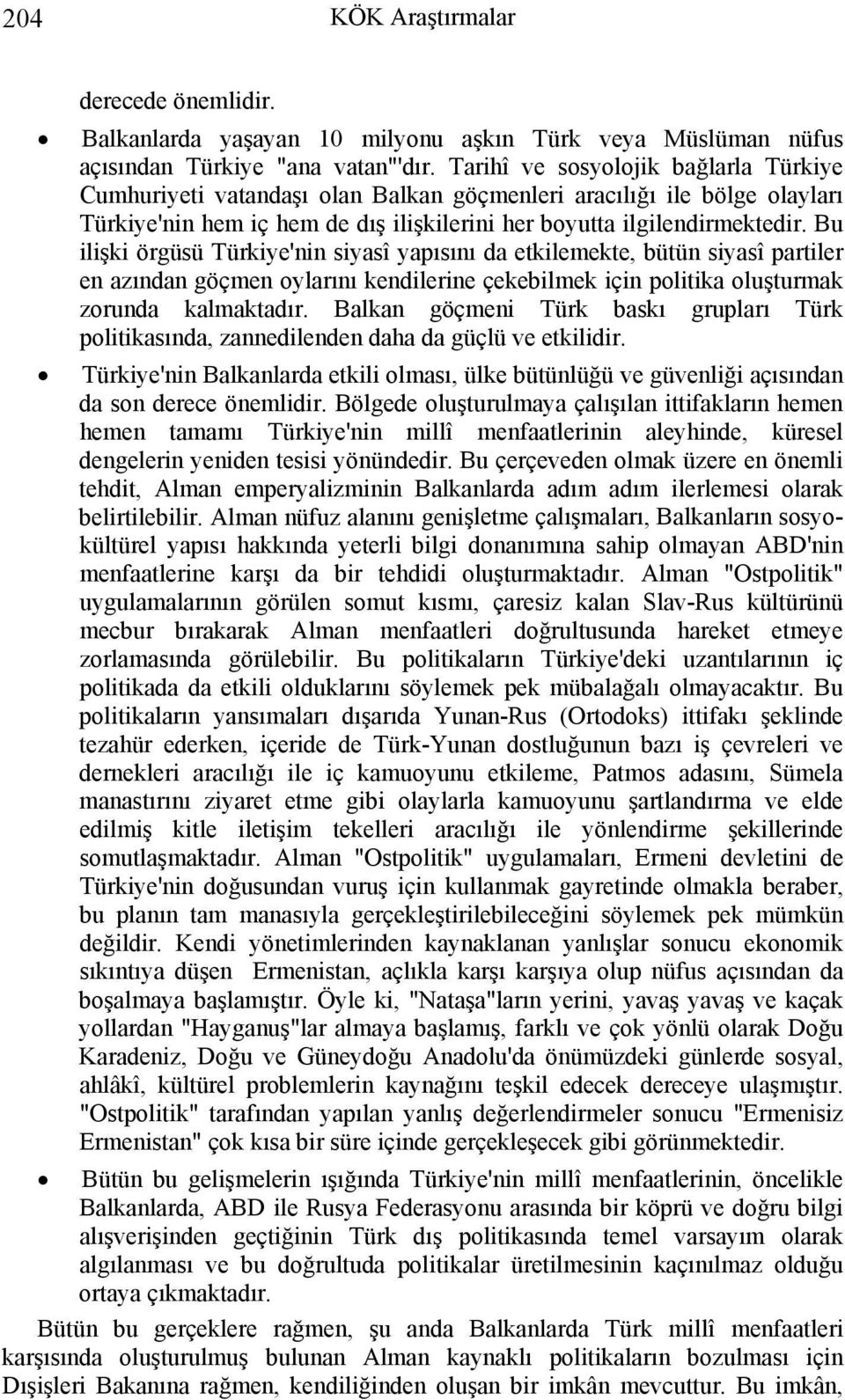 204 KÖK Araştırmalar

derecede önemlidir.

• Balkanlarda yaşayan 10 milyonu aşkın Türk veya Müslüman nüfus açısından Türkiye "ana vatan"'dır. Tarihî ve sosyolojik bağlarla Türkiye Cumhuriyeti vatandaşı olan Balkan göçmenleri aracılığı ile bölge olayları Türkiye'nin hem iç hem de dış ilişkilerini her boyutta ilgilendirmektedir. Bu ilişki örgüsü Türkiye'nin siyasî yapısını da etkilemekte, bütün siyasî partiler en azından göçmen oylarını kendilerine çekebilmek için politika oluşturmak zorunda kalmaktadır. Balkan göçmeni Türk baskı grupları Türk politikasında, zannedilenden daha da güçlü ve etkilidir.

• Türkiye'nin Balkanlarda etkili olması, ülke bütünlüğü ve güvenliği açısından da son derece önemlidir. Bölgede oluşturulmaya çalışılan ittifakların hemen hemen tamamı Türkiye'nin millî menfaatlerinin aleyhinde, küresel dengelerin yeniden tesisi yönündedir. Bu çerçeveden olmak üzere en önemli tehdit, Alman emperyalizminin Balkanlarda adım adım ilerlemesi olarak belirtilebilir. Alman nüfuz alanını genişletme çalışmaları, Balkanların sosyo-kültürel yapısı hakkında yeterli bilgi donanımına sahip olmayan ABD'nin menfaatlerine karşı da bir tehdidi oluşturmaktadır. Alman "Ostpolitik" uygulamalarının görülen somut kısmı, çaresiz kalan Slav-Rus kültürünü mecbur bırakarak Alman menfaatleri doğrultusunda hareket etmeye zorlamasında görülebilir. Bu politikaların Türkiye'deki uzantılarının iç politikada da etkili olduklarını söylemek pek mübalağalı olmayacaktır. Bu politikaların yansımaları dışarıda Yunan-Rus (Ortodoks) ittifakı şeklinde tezahür ederken, içeride de Türk-Yunan dostluğunun bazı iş çevreleri ve dernekleri aracılığı ile iç kamuoyunu etkileme, Patmos adasını, Sümela manastırını ziyaret etme gibi olaylarla kamuoyunu şartlandırma ve elde edilmiş kitle iletişim tekelleri aracılığı ile yönlendirme şekillerinde somutlaşmaktadır. Alman "Ostpolitik" uygulamaları, Ermeni devletini de Türkiye'nin doğusundan vuruş için kullanmak gayretinde olmakla beraber, bu planın tam manasıyla gerçekleştirilebileceğini söylemek pek mümkün değildir. Kendi yönetimlerinden kaynaklanan yanlışlar sonucu ekonomik sıkıntıya düşen Ermenistan, açlıkla karşı karşıya olup nüfus açısından da boşalmaya başlamıştır. Öyle ki, "Nataşa"ların yerini, yavaş yavaş ve kaçak yollardan "Hayganuş"lar almaya başlamış, farklı ve çok yönlü olarak Doğu Karadeniz, Doğu ve Güneydoğu Anadolu'da önümüzdeki günlerde sosyal, ahlâkî, kültürel problemlerin kaynağını teşkil edecek dereceye ulaşmıştır. "Ostpolitik" tarafından yapılan yanlış değerlendirmeler sonucu "Ermenisiz Ermenistan" çok kısa bir süre içinde gerçekleşecek gibi görünmektedir.

• Bütün bu gelişmelerin ışığında Türkiye'nin millî menfaatlerinin, öncelikle Balkanlarda, ABD ile Rusya Federasyonu arasında bir köprü ve doğru bilgi alışverişinden geçtiğinin Türk dış politikasında temel varsayım olarak algılanması ve bu doğrultuda politikalar üretilmesinin kaçınılmaz olduğu ortaya çıkmaktadır.

Bütün bu gerçeklere rağmen, şu anda Balkanlarda Türk millî menfaatleri karşısında oluşturulmuş bulunan Alman kaynaklı politikaların bozulması için Dışişleri Bakanına rağmen, kendiliğinden oluşan bir imkân mevcuttur. Bu imkân,